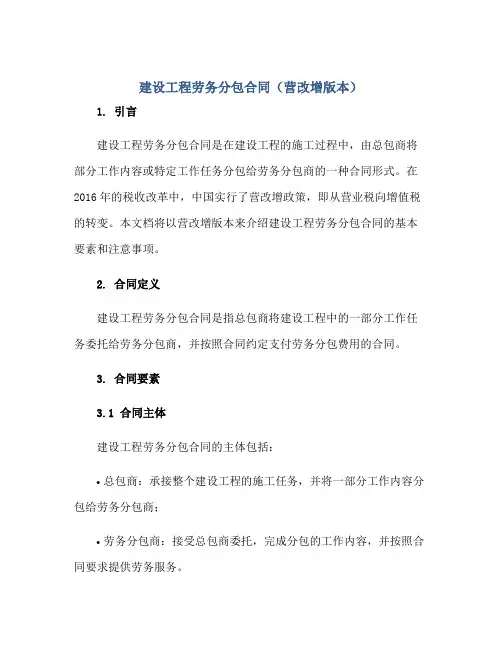 建设工程劳务分包合同（营改增版本）

1. 引言

建设工程劳务分包合同是在建设工程的施工过程中，由总包商将部分工作内容或特定工作任务分包给劳务分包商的一种合同形式。在2016年的税收改革中，中国实行了营改增政策，即从营业税向增值税的转变。本文档将以营改增版本来介绍建设工程劳务分包合同的基本要素和注意事项。

2. 合同定义

建设工程劳务分包合同是指总包商将建设工程中的一部分工作任务委托给劳务分包商，并按照合同约定支付劳务分包费用的合同。

3. 合同要素

3.1 合同主体

建设工程劳务分包合同的主体包括：

• 总包商：承接整个建设工程的施工任务，并将一部分工作内容分包给劳务分包商；

• 劳务分包商：接受总包商委托，完成分包的工作内容，并按照合同要求提供劳务服务。